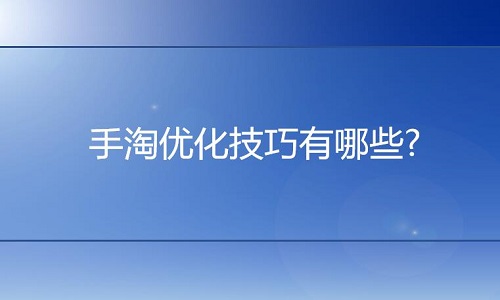 手淘优化技巧有哪些?